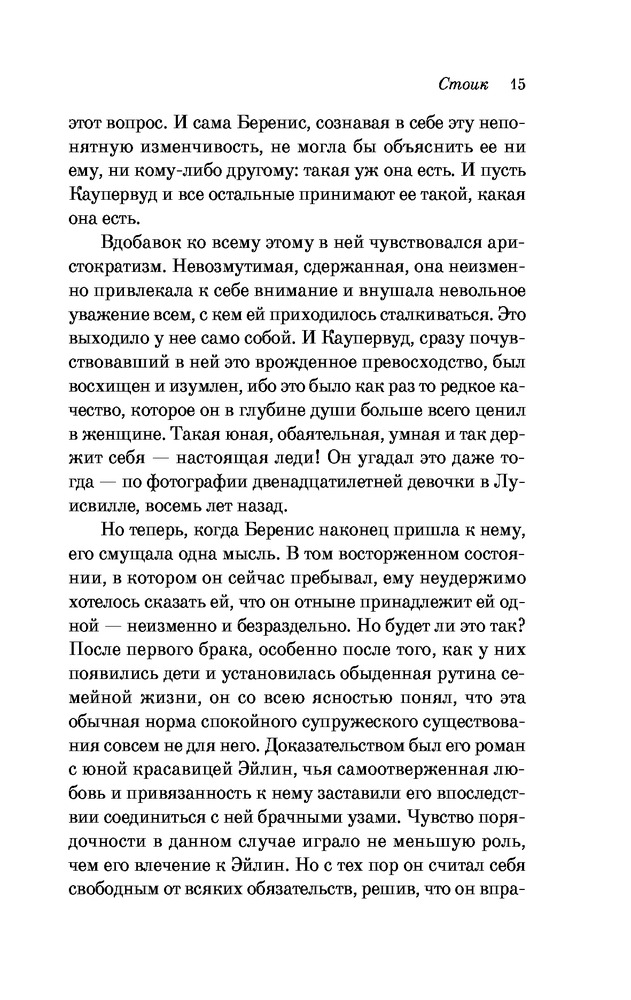 Стоик 15

этот вопрос. И сама Беренис, сознавая в себе эту непонятную изменчивость, не могла бы объяснить ее ни ему, ни кому-либо другому: такая уж она есть. И пусть Каупервуд и все остальные принимают ее такой, какая она есть.

Вдобавок ко всему этому в ней чувствовался аристократизм. Невозмутимая, сдержанная, она неизменно привлекала к себе внимание и внушала невольное уважение всем, с кем ей приходилось сталкиваться. Это выходило у нее само собой. И Каупервуд, сразу почувствовавший в ней это врожденное превосходство, был восхищен и изумлен, ибо это было как раз то редкое качество, которое он в глубине души больше всего ценил в женщине. Такая юная, обаятельная, умная и так держит себя — настоящая леди! Он угадал это даже тогда — по фотографии двенадцатилетней девочки в Луисвилле, восемь лет назад.

Но теперь, когда Беренис наконец пришла к нему, его смущала одна мысль. В том восторженном состоянии, в котором он сейчас пребывал, ему неудержимо хотелось сказать ей, что он отныне принадлежит ей одной — неизменно и безраздельно. Но будет ли это так? После первого брака, особенно после того, как у них появились дети и установилась обыденная рутина семейной жизни, он со всею ясностью понял, что эта обычная норма спокойного супружеского существования совсем не для него. Доказательством был его роман с юной красавицей Эйлин, чья самоотверженная любовь и привязанность к нему заставили его впоследствии соединиться с ней брачными узами. Чувство порядочности в данном случае играло не меньшую роль, чем его влечение к Эйлин. Но с тех пор он считал себя свободным от всяких обязательств, решив, что он впра-